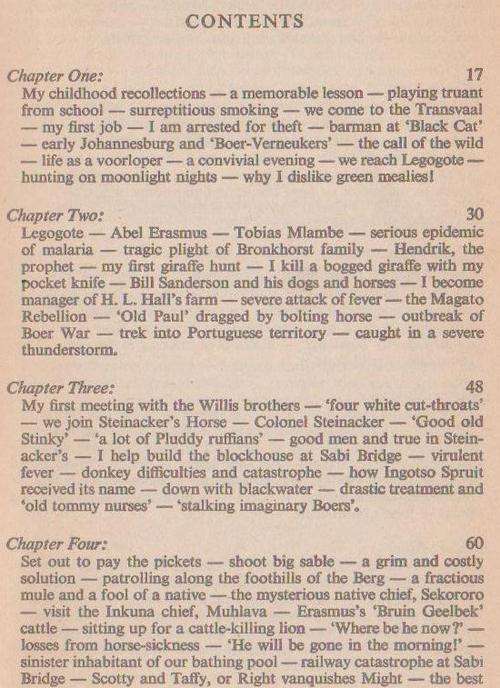 CONTENTS

Chapter One: 17
My childhood recollections — a memorable lesson — playing truant from school — surreptitious smoking — we come to the Transvaal — my first job — I am arrested for theft — barman at 'Black Cat' — early Johannesburg and 'Boer-Verneukers' — the call of the wild — life as a voorloper — a convivial evening — we reach Legogote — hunting on moonlight nights — why I dislike green mealies!

Chapter Two: 30
Legogote — Abel Erasmus — Tobias Mlambe — serious epidemic of malaria — tragic plight of Bronkhorst family — Hendrik, the prophet — my first giraffe hunt — I kill a bogged giraffe with my pocket knife — Bill Sanderson and his dogs and horses — I become manager of H. L. Hall's farm — severe attack of fever — the Magato Rebellion — 'Old Paul' dragged by bolting horse — outbreak of Boer War — trek into Portuguese territory — caught in a severe thunderstorm.

Chapter Three: 48
My first meeting with the Willis brothers — 'four white cut-throats' — we join Steinacker's Horse — Colonel Steinacker — 'Good old Stinky' — 'a lot of Pluddy ruffians' — good men and true in Steinacker's — I help build the blockhouse at Sabi Bridge — virulent fever — donkey difficulties and catastrophe — how Ingotso Spruit received its name — down with blackwater — drastic treatment and 'old tommy nurses' — 'stalking imaginary Boers'.

Chapter Four: 60
Set out to pay the pickets — shoot big sable — a grim and costly solution — patrolling along the foothills of the Berg — a fractious mule and a fool of a native — the mysterious native chief, Sekororo — visit the Inkuna chief, Muhlava — Erasmus's 'Bruin Geelbek' cattle — sitting up for a cattle-killing lion — 'Where be he now?' — losses from horse-sickness — 'He will be gone in the morning!' — sinister inhabitant of our bathing pool — railway catastrophe at Sabi Bridge — Scotty and Taffy, or Right vanquishes Might — the best